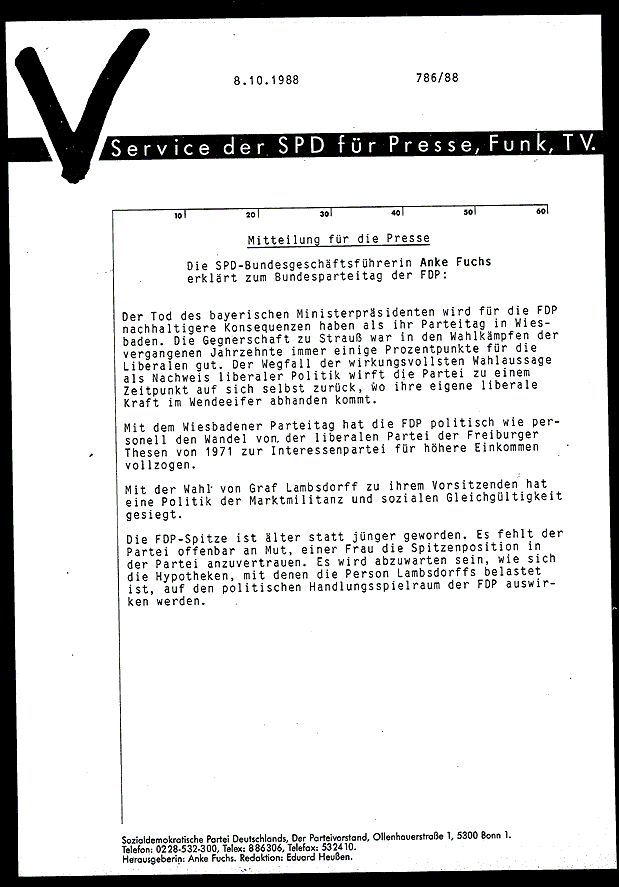 8.10.1988 786/88

Service der SPD für Presse, Funk, TV.

10 20 30 40 50 60

Mitteilung für die Presse

Die SPD-Bundesgeschäftsführerin Anke Fuchs erklärt zum Bundesparteitag der FDP:

Der Tod des bayerischen Ministerpräsidenten wird für die FDP nachhaltigere Konsequenzen haben als ihr Parteitag in Wiesbaden. Die Gegnerschaft zu Strauß war in den Wahlkämpfen der vergangenen Jahrzehnte immer einige Prozentpunkte für die Liberalen gut. Der Wegfall der wirkungsvollsten Wahlaussage als Nachweis liberaler Politik wirft die Partei zu einem Zeitpunkt auf sich selbst zurück, wo ihre eigene liberale Kraft im Wendeeifer abhanden kommt.

Mit dem Wiesbadener Parteitag hat die FDP politisch wie personell den Wandel von der liberalen Partei der Freiburger Thesen von 1971 zur Interessenpartei für höhere Einkommen vollzogen.

Mit der Wahl von Graf Lambsdorff zu ihrem Vorsitzenden hat eine Politik der Marktmilitanz und sozialen Gleichgültigkeit gesiegt.

Die FDP-Spitze ist älter statt jünger geworden. Es fehlt der Partei offenbar an Mut, einer Frau die Spitzenposition in der Partei anzuvertrauen. Es wird abzuwarten sein, wie sich die Hypotheken, mit denen die Person Lambsdorffs belastet ist, auf den politischen Handlungsspielraum der FDP auswirken werden.

Sozialdemokratische Partei Deutschlands, Der Parteivorstand, Ollenhauerstraße 1, 5300 Bonn 1.
Telefon: 0228-532-300, Telex: 886306, Telefax: 532410.
Herausgeberin: Anke Fuchs. Redaktion: Eduard Heußen.